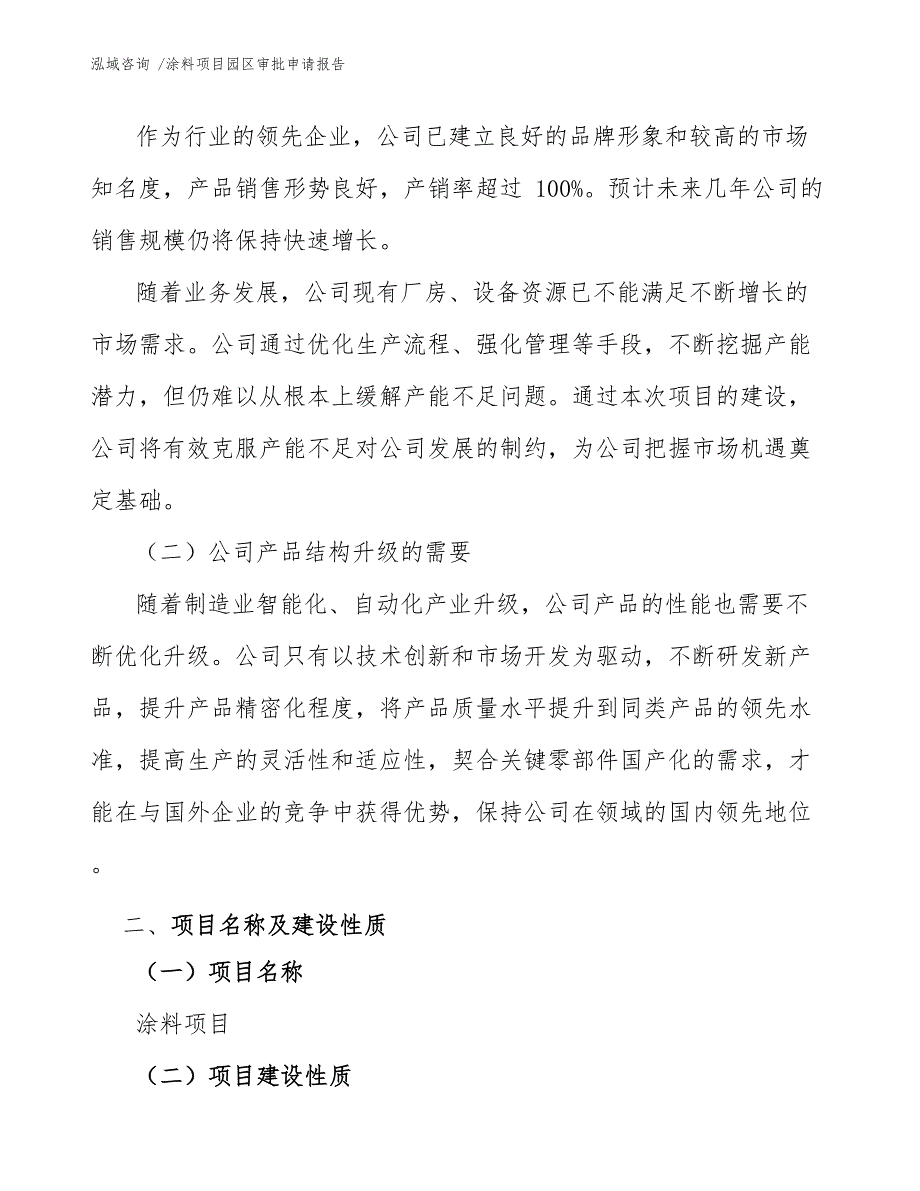 泓域咨询 /涂料项目园区审批申请报告

作为行业的领先企业，公司已建立良好的品牌形象和较高的市场知名度，产品销售形势良好，产销率超过 100%。预计未来几年公司的销售规模仍将保持快速增长。

随着业务发展，公司现有厂房、设备资源已不能满足不断增长的市场需求。公司通过优化生产流程、强化管理等手段，不断挖掘产能潜力，但仍难以从根本上缓解产能不足问题。通过本次项目的建设，公司将有效克服产能不足对公司发展的制约，为公司把握市场机遇奠定基础。

（二）公司产品结构升级的需要

随着制造业智能化、自动化产业升级，公司产品的性能也需要不断优化升级。公司只有以技术创新和市场开发为驱动，不断研发新产品，提升产品精密化程度，将产品质量水平提升到同类产品的领先水准，提高生产的灵活性和适应性，契合关键零部件国产化的需求，才能在与国外企业的竞争中获得优势，保持公司在领域的国内领先地位。

二、项目名称及建设性质

（一）项目名称

涂料项目

（二）项目建设性质